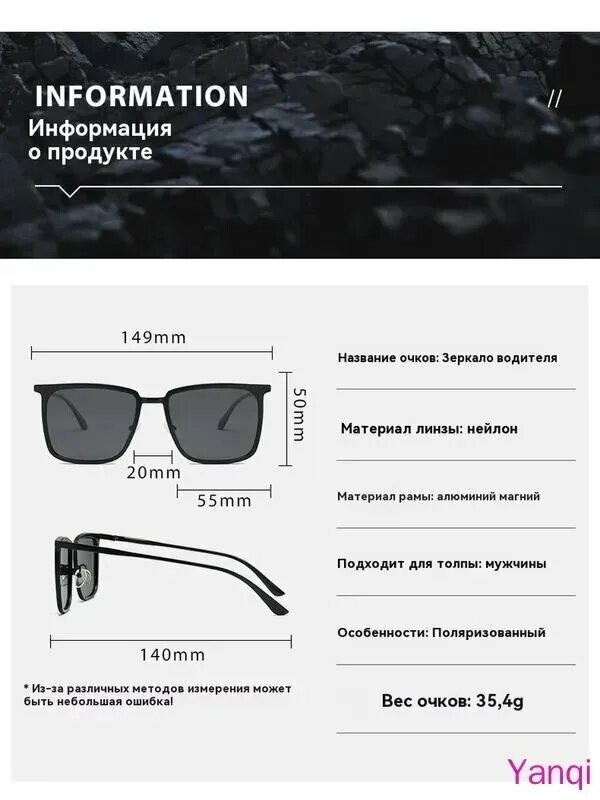 INFORMATION

Информация о продукте

//

149mm

50mm

20mm

55mm

140mm

* Из-за различных методов измерения может быть небольшая ошибка!

Название очков: Зеркало водителя

Материал линзы: нейлон

Материал рамы: алюминий магний

Подходит для толпы: мужчины

Особенности: Поляризованный

Вес очков: 35,4g

Yanqi